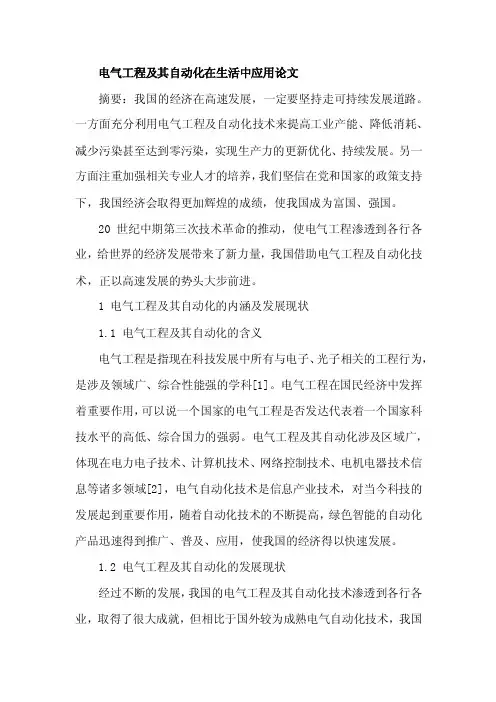 电气工程及其自动化在生活中应用论文

摘要：我国的经济在高速发展，一定要坚持走可持续发展道路。一方面充分利用电气工程及自动化技术来提高工业产能、降低消耗、减少污染甚至达到零污染，实现生产力的更新优化、持续发展。另一方面注重加强相关专业人才的培养，我们坚信在党和国家的政策支持下，我国经济会取得更加辉煌的成绩，使我国成为富国、强国。

20 世纪中期第三次技术革命的推动，使电气工程渗透到各行各业，给世界的经济发展带来了新力量，我国借助电气工程及自动化技术，正以高速发展的势头大步前进。

1 电气工程及其自动化的内涵及发展现状

1.1 电气工程及其自动化的含义

电气工程是指现在科技发展中所有与电子、光子相关的工程行为，是涉及领域广、综合性能强的学科[1]。电气工程在国民经济中发挥着重要作用，可以说一个国家的电气工程是否发达代表着一个国家科技水平的高低、综合国力的强弱。电气工程及其自动化涉及区域广，体现在电力电子技术、计算机技术、网络控制技术、电机电器技术信息等诸多领域[2]，电气自动化技术是信息产业技术，对当今科技的发展起到重要作用，随着自动化技术的不断提高，绿色智能的自动化产品迅速得到推广、普及、应用，使我国的经济得以快速发展。

1.2 电气工程及其自动化的发展现状

经过不断的发展，我国的电气工程及其自动化技术渗透到各行各业，取得了很大成就，但相比于国外较为成熟电气自动化技术，我国